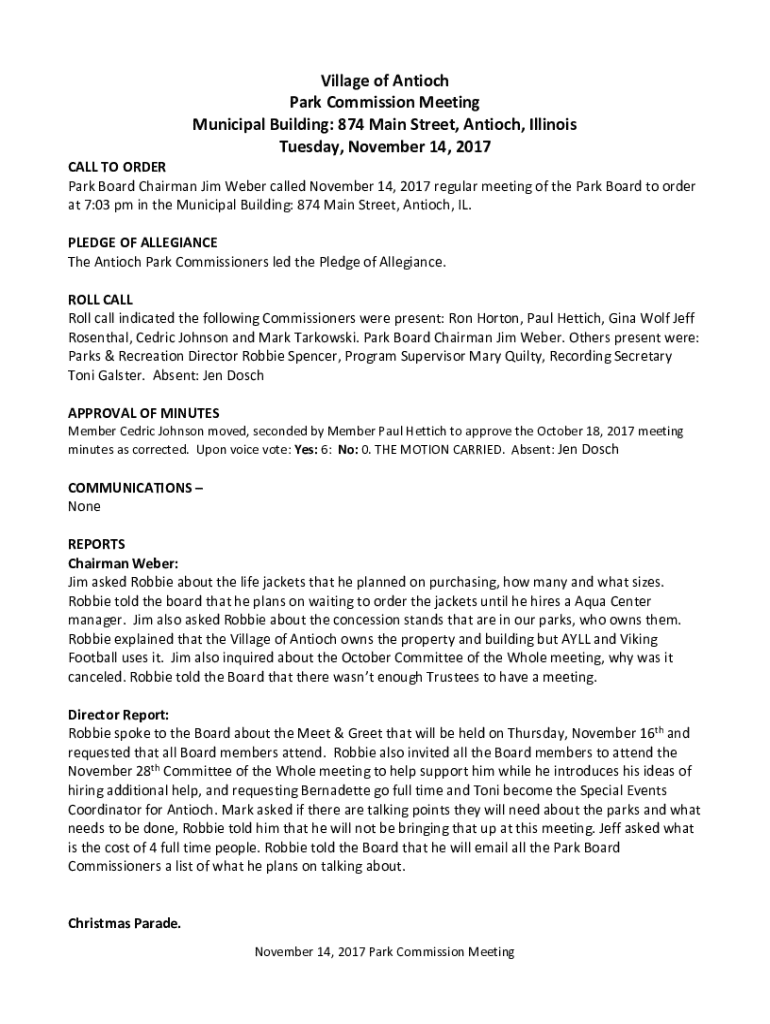 Village of Antioch
Park Commission Meeting
Municipal Building: 874 Main Street, Antioch, Illinois
Tuesday, November 14, 2017

CALL TO ORDER
Park Board Chairman Jim Weber called November 14, 2017 regular meeting of the Park Board to order at 7:03 pm in the Municipal Building: 874 Main Street, Antioch, IL.

PLEDGE OF ALLEGIANCE
The Antioch Park Commissioners led the Pledge of Allegiance.

ROLL CALL
Roll call indicated the following Commissioners were present: Ron Horton, Paul Hettich, Gina Wolf Jeff Rosenthal, Cedric Johnson and Mark Tarkowski. Park Board Chairman Jim Weber. Others present were: Parks & Recreation Director Robbie Spencer, Program Supervisor Mary Quilty, Recording Secretary Toni Galster. Absent: Jen Dosch

APPROVAL OF MINUTES
Member Cedric Johnson moved, seconded by Member Paul Hettich to approve the October 18, 2017 meeting minutes as corrected. Upon voice vote: Yes: 6: No: 0. THE MOTION CARRIED. Absent: Jen Dosch

COMMUNICATIONS –
None

REPORTS
Chairman Weber:
Jim asked Robbie about the life jackets that he planned on purchasing, how many and what sizes. Robbie told the board that he plans on waiting to order the jackets until he hires a Aqua Center manager. Jim also asked Robbie about the concession stands that are in our parks, who owns them. Robbie explained that the Village of Antioch owns the property and building but AYLL and Viking Football uses it. Jim also inquired about the October Committee of the Whole meeting, why was it canceled. Robbie told the Board that there wasn't enough Trustees to have a meeting.

Director Report:
Robbie spoke to the Board about the Meet & Greet that will be held on Thursday, November 16$^{th}$ and requested that all Board members attend. Robbie also invited all the Board members to attend the November 28$^{th}$ Committee of the Whole meeting to help support him while he introduces his ideas of hiring additional help, and requesting Bernadette go full time and Toni become the Special Events Coordinator for Antioch. Mark asked if there are talking points they will need about the parks and what needs to be done, Robbie told him that he will not be bringing that up at this meeting. Jeff asked what is the cost of 4 full time people. Robbie told the Board that he will email all the Park Board Commissioners a list of what he plans on talking about.

Christmas Parade.

November 14, 2017 Park Commission Meeting